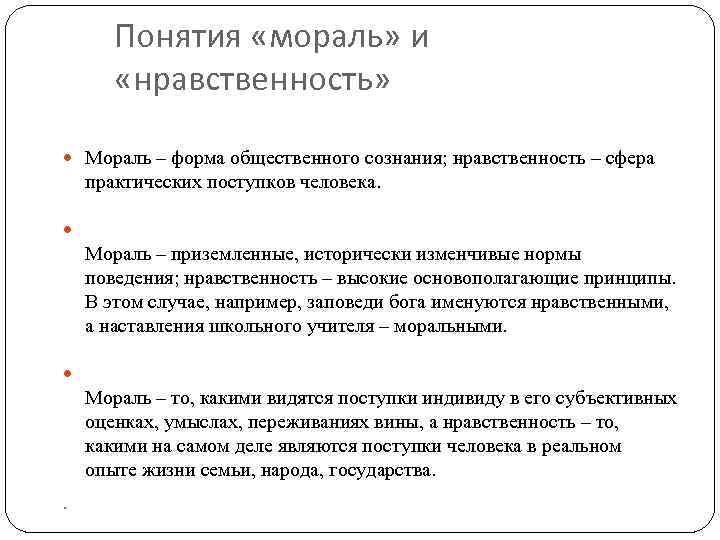 Понятия «мораль» и «нравственность»

Мораль – форма общественного сознания; нравственность – сфера практических поступков человека.

Мораль – приземленные, исторически изменчивые нормы поведения; нравственность – высокие основополагающие принципы. В этом случае, например, заповеди бога именуются нравственными, а наставления школьного учителя – моральными.

Мораль – то, какими видятся поступки индивиду в его субъективных оценках, умыслах, переживаниях вины, а нравственность – то, какими на самом деле являются поступки человека в реальном опыте жизни семьи, народа, государства.